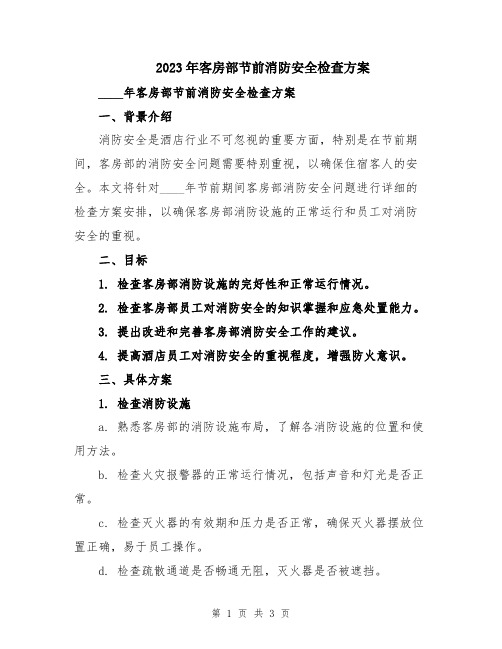 2023年客房部节前消防安全检查方案

____年客房部节前消防安全检查方案

一、背景介绍

消防安全是酒店行业不可忽视的重要方面，特别是在节前期间，客房部的消防安全问题需要特别重视，以确保住宿客人的安全。本文将针对____年节前期间客房部消防安全问题进行详细的检查方案安排，以确保客房部消防设施的正常运行和员工对消防安全的重视。

二、目标

1. 检查客房部消防设施的完好性和正常运行情况。

2. 检查客房部员工对消防安全的知识掌握和应急处置能力。

3. 提出改进和完善客房部消防安全工作的建议。

4. 提高酒店员工对消防安全的重视程度，增强防火意识。

三、具体方案

1. 检查消防设施

a. 熟悉客房部的消防设施布局，了解各消防设施的位置和使用方法。

b. 检查火灾报警器的正常运行情况，包括声音和灯光是否正常。

c. 检查灭火器的有效期和压力是否正常，确保灭火器摆放位置正确，易于员工操作。

d. 检查疏散通道是否畅通无阻，灭火器是否被遮挡。

第 1 页 共 3 页